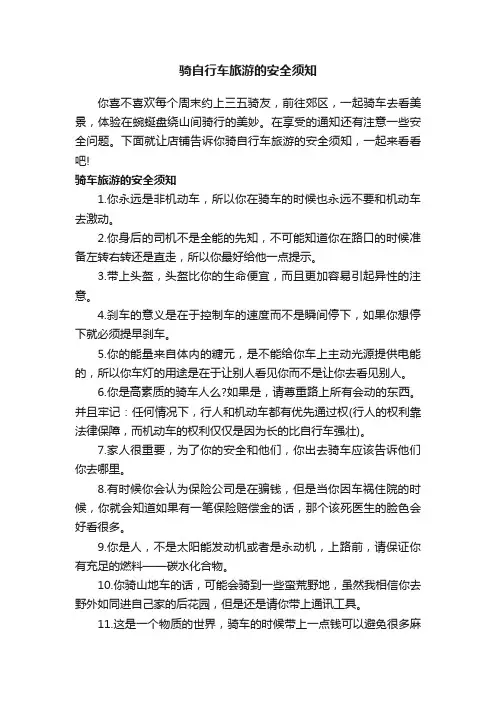 骑自行车旅游的安全须知

你喜不喜欢每个周末约上三五骑友，前往郊区，一起骑车去看美景，体验在蜿蜒盘绕山间骑行的美妙。在享受的通知还有注意一些安全问题。下面就让店铺告诉你骑自行车旅游的安全须知，一起来看看吧!

骑车旅游的安全须知

1.你永远是非机动车，所以你在骑车的时候也永远不要和机动车去激动。

2.你身后的司机不是全能的先知，不可能知道你在路口的时候准备左转右转还是直走，所以你最好给他一点提示。

3.带上头盔，头盔比你的生命便宜，而且更加容易引起异性的注意。

4.刹车的意义是在于控制车的速度而不是瞬间停下，如果你想停下就必须提早刹车。

5.你的能量来自体内的糖元，是不能给你车上主动光源提供电能的，所以你车灯的用途是在于让别人看见你而不是让你去看见别人。

6.你是高素质的骑车人么?如果是，请尊重路上所有会动的东西。并且牢记：任何情况下，行人和机动车都有优先通过权(行人的权利靠法律保障，而机动车的权利仅仅是因为长的比自行车强壮)。

7.家人很重要，为了你的安全和他们，你出去骑车应该告诉他们你去哪里。

8.有时候你会认为保险公司是在骗钱，但是当你因车祸住院的时候，你就会知道如果有一笔保险赔偿金的话，那个该死医生的脸色会好看很多。

9.你是人，不是太阳能发动机或者是永动机，上路前，请保证你有充足的燃料——碳水化合物。

10.你骑山地车的话，可能会骑到一些蛮荒野地，虽然我相信你去野外如同进自己家的后花园，但是还是请你带上通讯工具。

11.这是一个物质的世界，骑车的时候带上一点钱可以避免很多麻